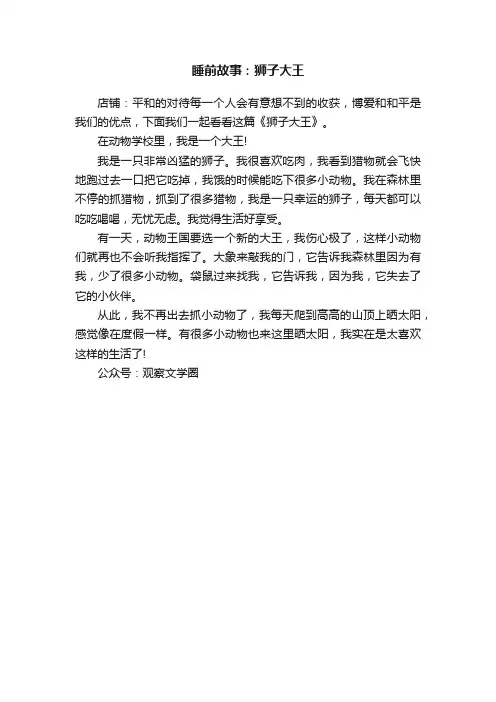 睡前故事：狮子大王

店铺：平和的对待每一个人会有意想不到的收获，博爱和和平是我们的优点，下面我们一起看看这篇《狮子大王》。

在动物学校里，我是一个大王!

我是一只非常凶猛的狮子。我很喜欢吃肉，我看到猎物就会飞快地跑过去一口把它吃掉，我饿的时候能吃下很多小动物。我在森林里不停的抓猎物，抓到了很多猎物，我是一只幸运的狮子，每天都可以吃吃喝喝，无忧无虑。我觉得生活好享受。

有一天，动物王国要选一个新的大王，我伤心极了，这样小动物们就再也不会听我指挥了。大象来敲我的门，它告诉我森林里因为有我，少了很多小动物。袋鼠过来找我，它告诉我，因为我，它失去了它的小伙伴。

从此，我不再出去抓小动物了，我每天爬到高高的山顶上晒太阳，感觉像在度假一样。有很多小动物也来这里晒太阳，我实在是太喜欢这样的生活了!

公众号：观察文学圈